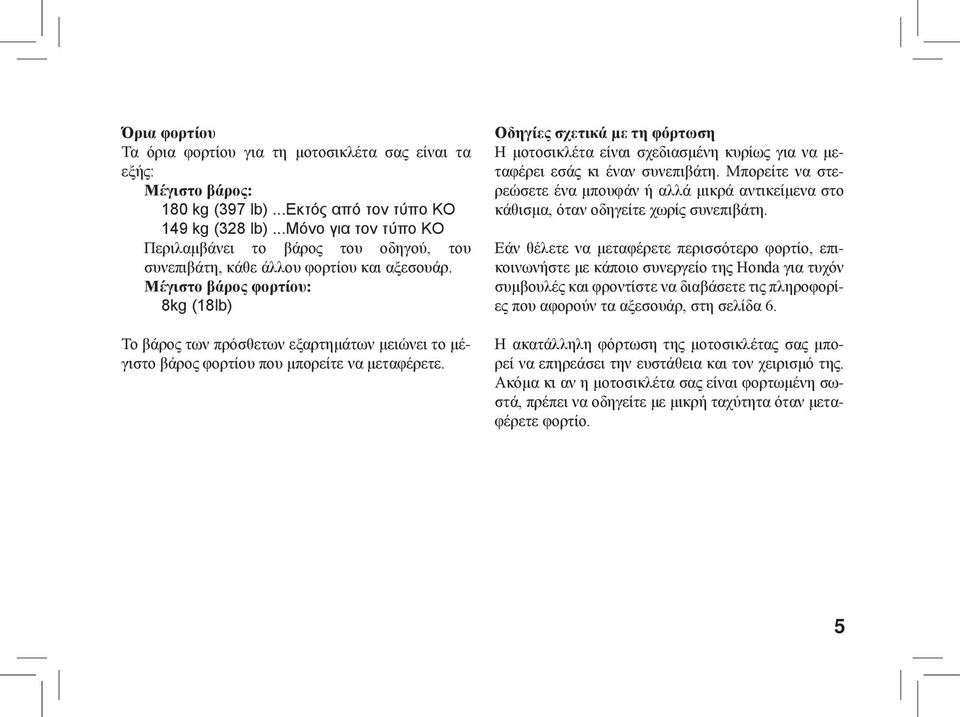 Όρια φορτίου
Τα όρια φορτίου για τη μοτοσικλέτα σας είναι τα εξής:

Μέγιστο βάρος:
180 kg (397 lb) ...Εκτός από τον τύπο KO
149 kg (328 lb) ...Μόνο για τον τύπο KO
Περιλαμβάνει το βάρος του οδηγού, του συνεπιβάτη, κάθε άλλου φορτίου και αξεσουάρ.
Μέγιστο βάρος φορτίου:
8kg (18lb)

Το βάρος των πρόσθετων εξαρτημάτων μειώνει το μέγιστο βάρος φορτίου που μπορείτε να μεταφέρετε.

Οδηγίες σχετικά με τη φόρτωση
Η μοτοσικλέτα είναι σχεδιασμένη κυρίως για να μεταφέρει εσάς κι έναν συνεπιβάτη. Μπορείτε να στερεώσετε ένα μπουφάν ή αλλά μικρά αντικείμενα στο κάθισμα, όταν οδηγείτε χωρίς συνεπιβάτη.

Εάν θέλετε να μεταφέρετε περισσότερο φορτίο, επικοινωνήστε με κάποιο συνεργείο της Honda για τυχόν συμβουλές και φροντίστε να διαβάσετε τις πληροφορίες που αφορούν τα αξεσουάρ, στη σελίδα 6.

Η ακατάλληλη φόρτωση της μοτοσικλέτας σας μπορεί να επηρεάσει την ευστάθεια και τον χειρισμό της. Ακόμα κι αν η μοτοσικλέτα σας είναι φορτωμένη σωστά, πρέπει να οδηγείτε με μικρή ταχύτητα όταν μεταφέρετε φορτίο.

5